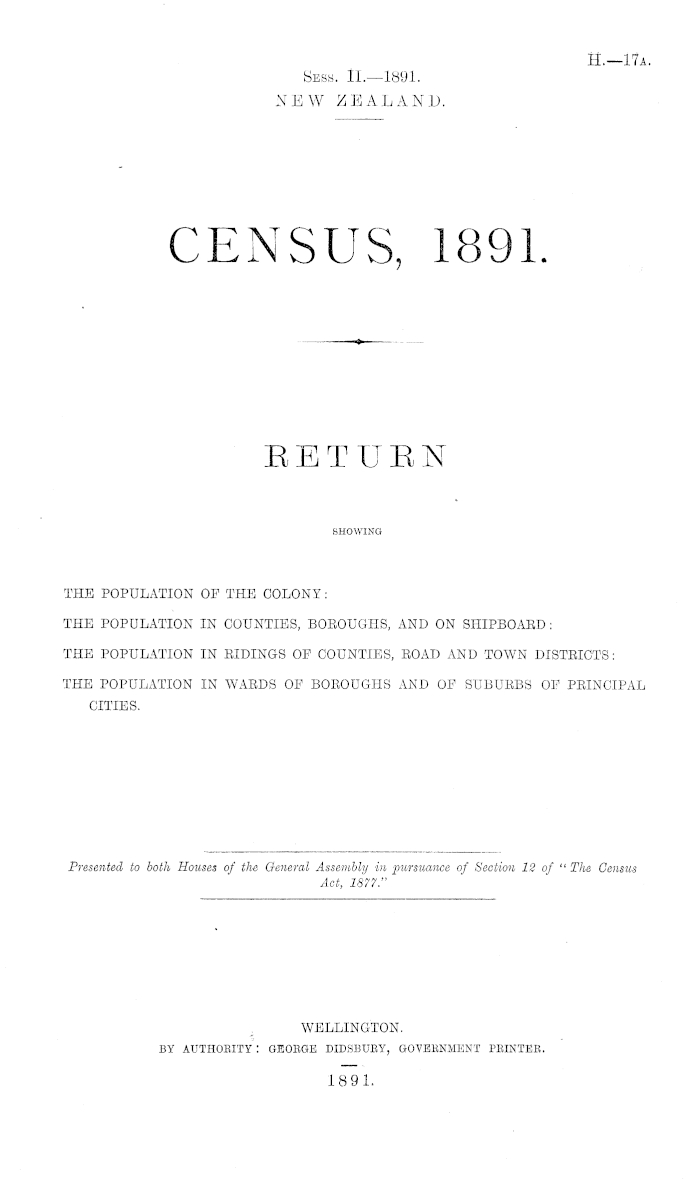 H.—17A.

Sess. II.—1891.
NEW ZEALAND.

CENSUS, 1891.

RETURN

SHOWING

THE POPULATION OF THE COLONY:

THE POPULATION IN COUNTIES, BOROUGHS, AND ON SHIPBOARD:

THE POPULATION IN RIDINGS OF COUNTIES, ROAD AND TOWN DISTRICTS:

THE POPULATION IN WARDS OF BOROUGHS AND OF SUBURBS OF PRINCIPAL CITIES.

Presented to both Houses of the General Assembly in pursuance of Section 12 of "The Census Act, 1877."

WELLINGTON.
BY AUTHORITY: GEORGE DIDSBURY, GOVERNMENT PRINTER.
1891.